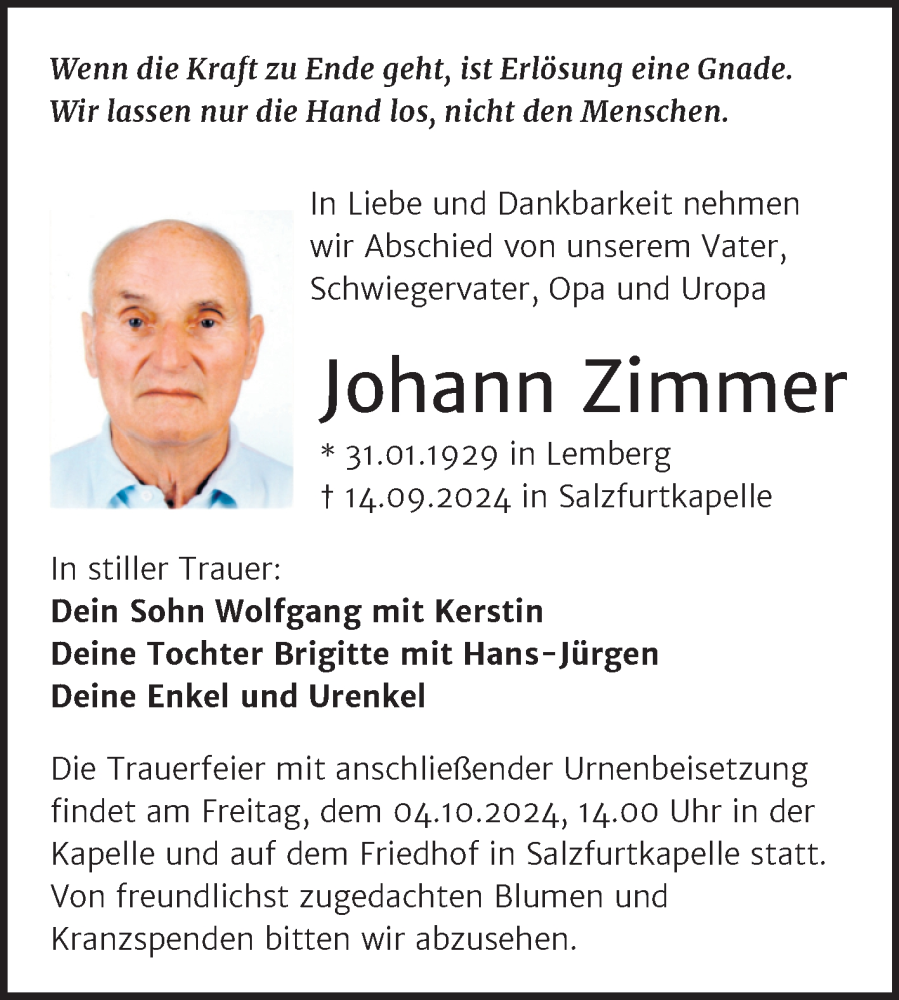 Wenn die Kraft zu Ende geht, ist Erlösung eine Gnade.
Wir lassen nur die Hand los, nicht den Menschen.

In Liebe und Dankbarkeit nehmen wir Abschied von unserem Vater, Schwiegervater, Opa und Uropa

Johann Zimmer

* 31.01.1929 in Lemberg
† 14.09.2024 in Salzfurtkapelle

In stiller Trauer:
Dein Sohn Wolfgang mit Kerstin
Deine Tochter Brigitte mit Hans-Jürgen
Deine Enkel und Urenkel

Die Trauerfeier mit anschließender Urnenbeisetzung findet am Freitag, dem 04.10.2024, 14.00 Uhr in der Kapelle und auf dem Friedhof in Salzfurtkapelle statt. Von freundlichst zugedachten Blumen und Kranzspenden bitten wir abzusehen.